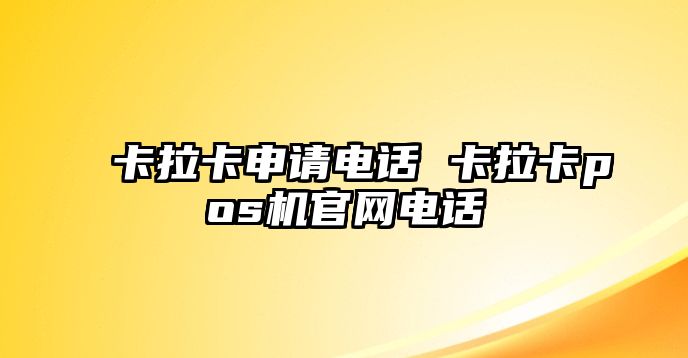 卡拉卡申请电话 卡拉卡pos机官网电话